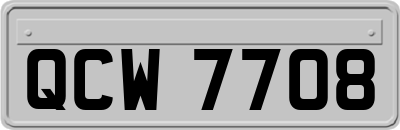 QCW 7708